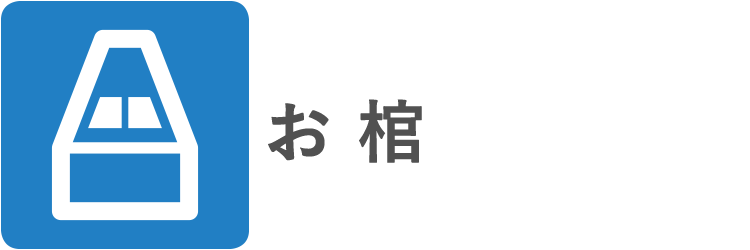 お 棺